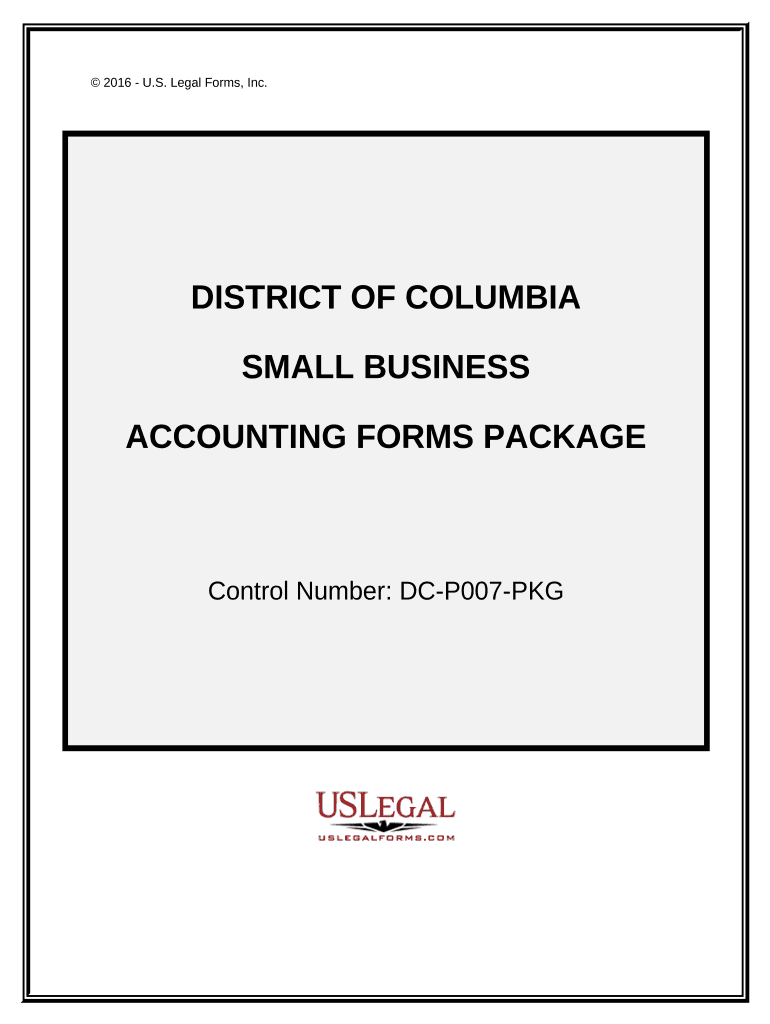 © 2016 - U.S. Legal Forms, Inc.

DISTRICT OF COLUMBIA

SMALL BUSINESS

ACCOUNTING FORMS PACKAGE

Control Number: DC-P007-PKG

USLEGAL
USLEGALFORMS.COM